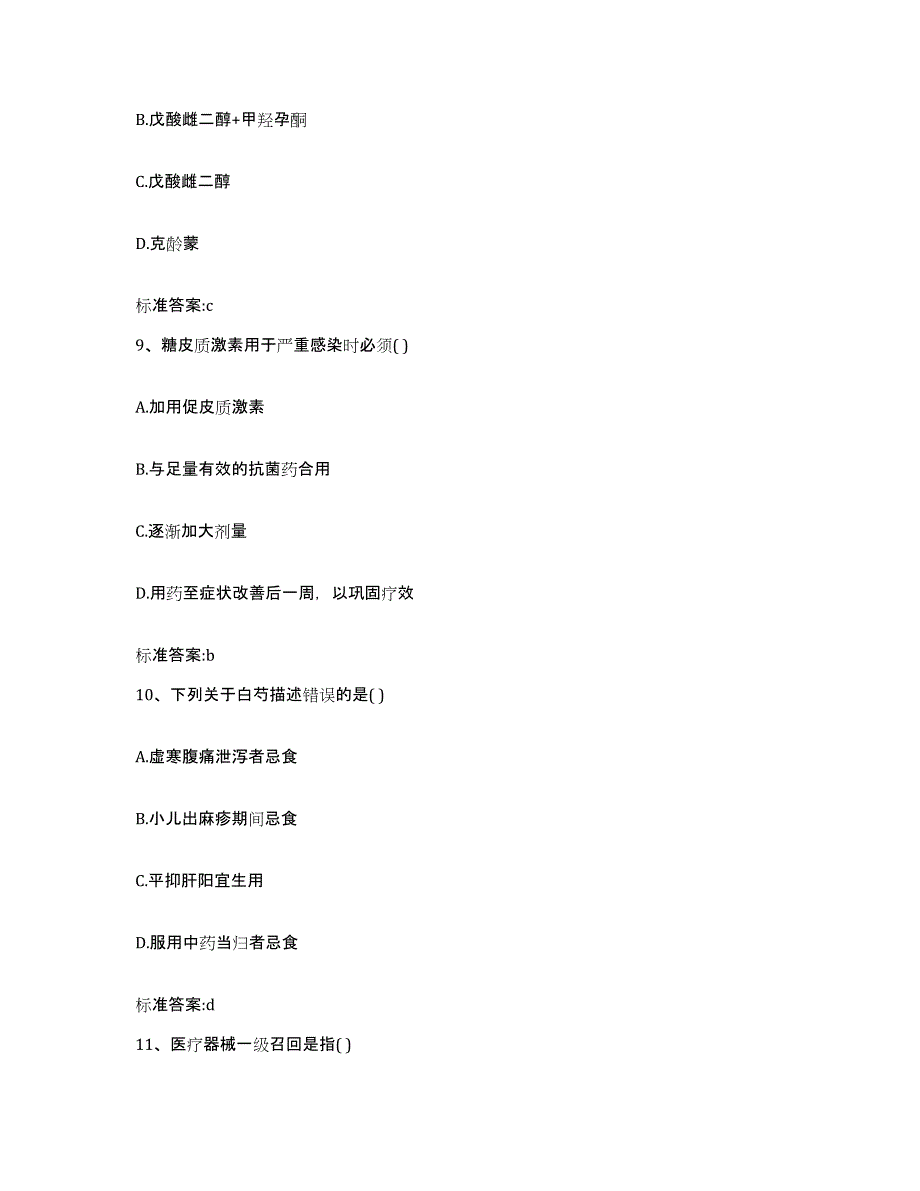 B.戊酸雌二醇+甲羟孕酮

C.戊酸雌二醇

D.克龄蒙

标准答案:c

9、糖皮质激素用于严重感染时必须( )

A.加用促皮质激素

B.与足量有效的抗菌药合用

C.逐渐加大剂量

D.用药至症状改善后一周，以巩固疗效

标准答案:b

10、下列关于白芍描述错误的是( )

A.虚寒腹痛泄泻者忌食

B.小儿出麻疹期间忌食

C.平抑肝阳宜生用

D.服用中药当归者忌食

标准答案:d

11、医疗器械一级召回是指( )